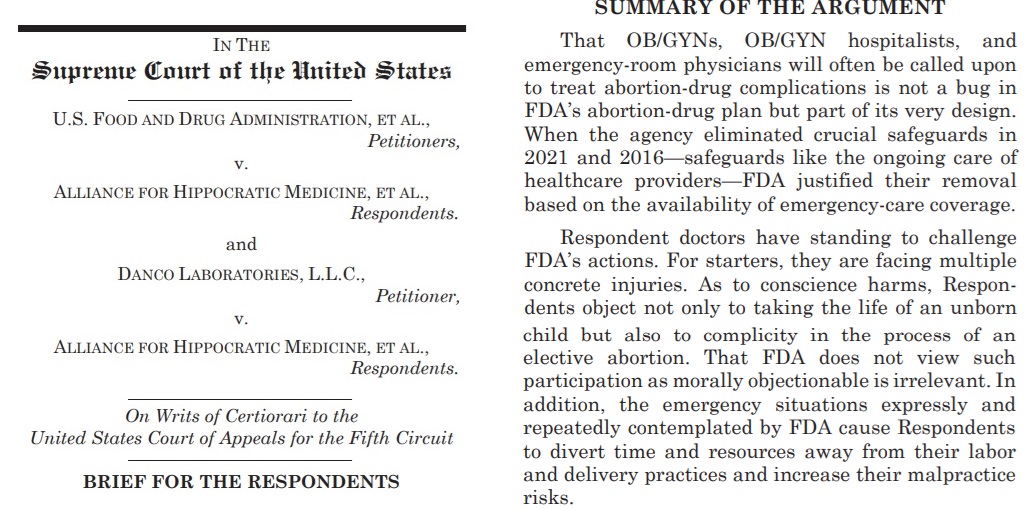 IN THE
Supreme Court of the United States

U.S. FOOD AND DRUG ADMINISTRATION, ET AL.,
Petitioners,
v.
ALLIANCE FOR HIPPOCRATIC MEDICINE, ET AL.,
Respondents.

and

DANCO LABORATORIES, L.L.C.,
Petitioner,
v.
ALLIANCE FOR HIPPOCRATIC MEDICINE, ET AL.,
Respondents.

On Writs of Certiorari to the
United States Court of Appeals for the Fifth Circuit

BRIEF FOR THE RESPONDENTS

SUMMARY OF THE ARGUMENT

That OB/GYNs, OB/GYN hospitalists, and emergency-room physicians will often be called upon to treat abortion-drug complications is not a bug in FDA's abortion-drug plan but part of its very design. When the agency eliminated crucial safeguards in 2021 and 2016—safeguards like the ongoing care of healthcare providers—FDA justified their removal based on the availability of emergency-care coverage.

Respondent doctors have standing to challenge FDA's actions. For starters, they are facing multiple concrete injuries. As to conscience harms, Respondents object not only to taking the life of an unborn child but also to complicity in the process of an elective abortion. That FDA does not view such participation as morally objectionable is irrelevant. In addition, the emergency situations expressly and repeatedly contemplated by FDA cause Respondents to divert time and resources away from their labor and delivery practices and increase their malpractice risks.